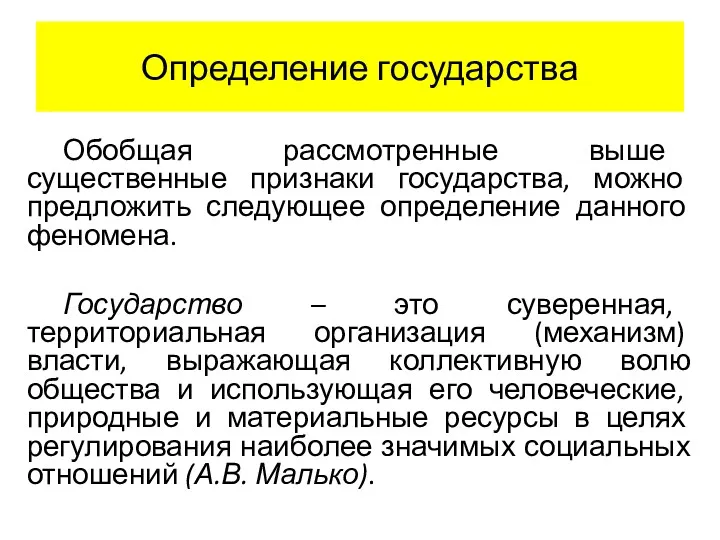 Определение государства

Обобщая рассмотренные выше существенные признаки государства, можно предложить следующее определение данного феномена.

Государство – это суверенная, территориальная организация (механизм) власти, выражающая коллективную волю общества и использующая его человеческие, природные и материальные ресурсы в целях регулирования наиболее значимых социальных отношений (А.В. Малько).